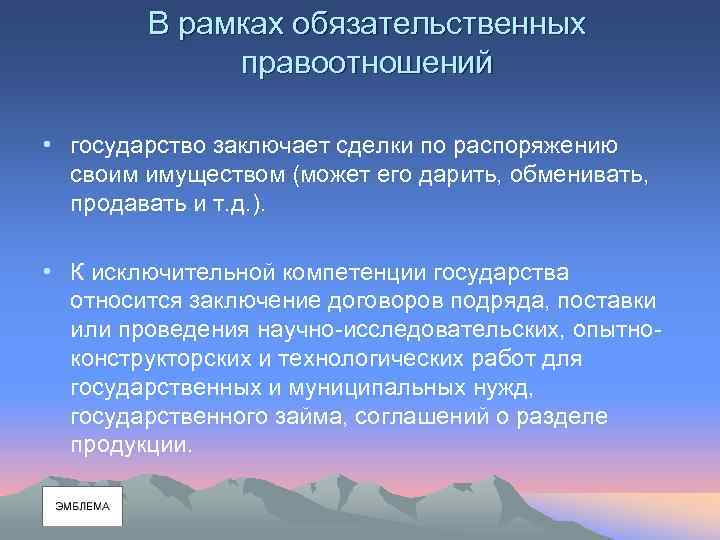 В рамках обязательственных правоотношений

• государство заключает сделки по распоряжению своим имуществом (может его дарить, обменивать, продавать и т.д.).

• К исключительной компетенции государства относится заключение договоров подряда, поставки или проведения научно-исследовательских, опытно-конструкторских и технологических работ для государственных и муниципальных нужд, государственного займа, соглашений о разделе продукции.

ЭМБЛЕМА